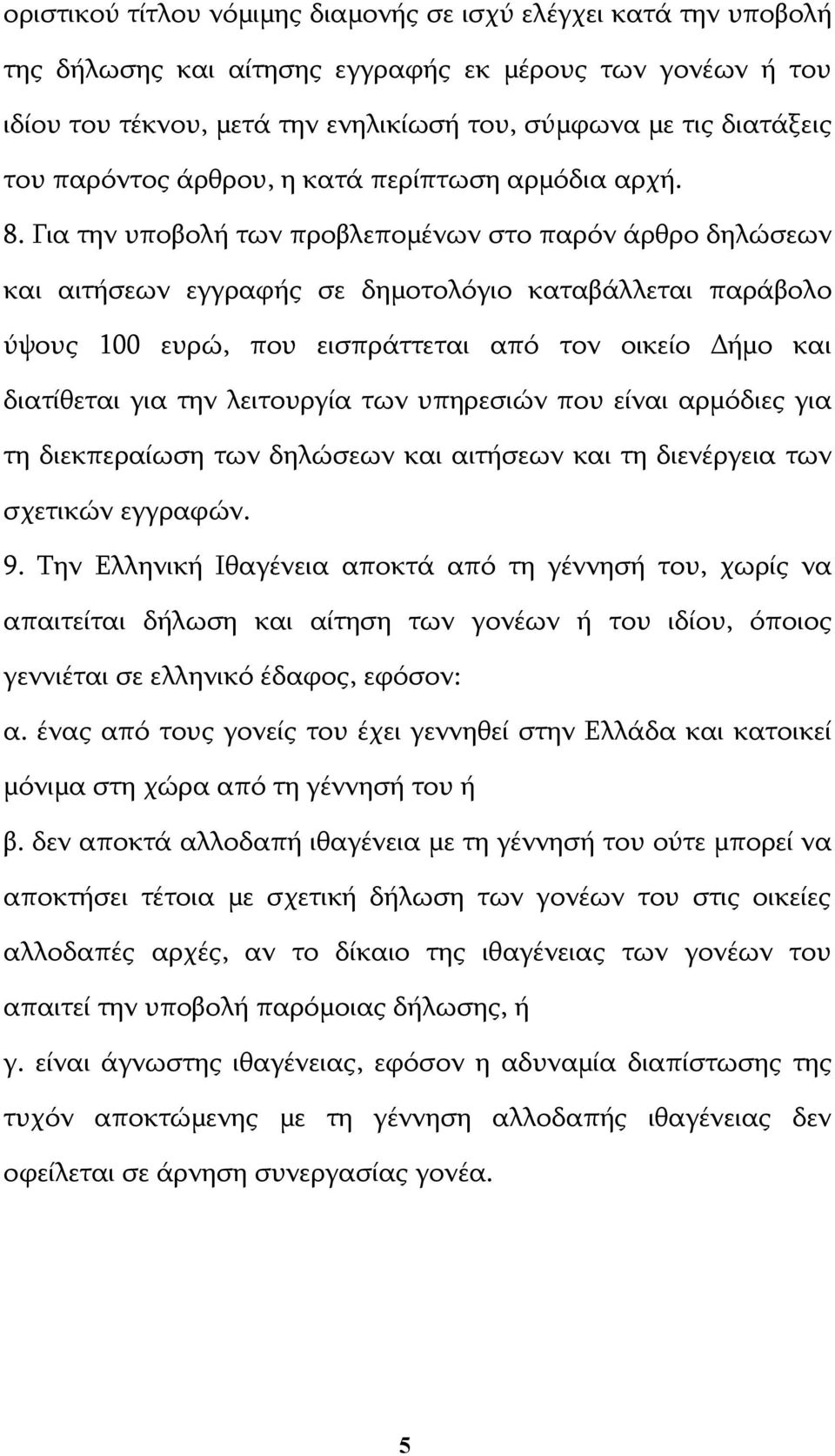 οριστικού τίτλου νόμιμης διαμονής σε ισχύ ελέγχει κατά την υποβολή της δήλωσης και αίτησης εγγραφής εκ μέρους των γονέων ή του ιδίου του τέκνου, μετά την ενηλικίωσή του, σύμφωνα με τις διατάξεις του παρόντος άρθρου, η κατά περίπτωση αρμόδια αρχή.

8. Για την υποβολή των προβλεπομένων στο παρόν άρθρο δηλώσεων και αιτήσεων εγγραφής σε δημοτολόγιο καταβάλλεται παράβολο ύψους 100 ευρώ, που εισπράττεται από τον οικείο Δήμο και διατίθεται για την λειτουργία των υπηρεσιών που είναι αρμόδιες για τη διεκπεραίωση των δηλώσεων και αιτήσεων και τη διενέργεια των σχετικών εγγραφών.

9. Την Ελληνική Ιθαγένεια αποκτά από τη γέννησή του, χωρίς να απαιτείται δήλωση και αίτηση των γονέων ή του ιδίου, όποιος γεννιέται σε ελληνικό έδαφος, εφόσον:

α. ένας από τους γονείς του έχει γεννηθεί στην Ελλάδα και κατοικεί μόνιμα στη χώρα από τη γέννησή του ή

β. δεν αποκτά αλλοδαπή ιθαγένεια με τη γέννησή του ούτε μπορεί να αποκτήσει τέτοια με σχετική δήλωση των γονέων του στις οικείες αλλοδαπές αρχές, αν το δίκαιο της ιθαγένειας των γονέων του απαιτεί την υποβολή παρόμοιας δήλωσης, ή

γ. είναι άγνωστης ιθαγένειας, εφόσον η αδυναμία διαπίστωσης της τυχόν αποκτώμενης με τη γέννηση αλλοδαπής ιθαγένειας δεν οφείλεται σε άρνηση συνεργασίας γονέα.

5